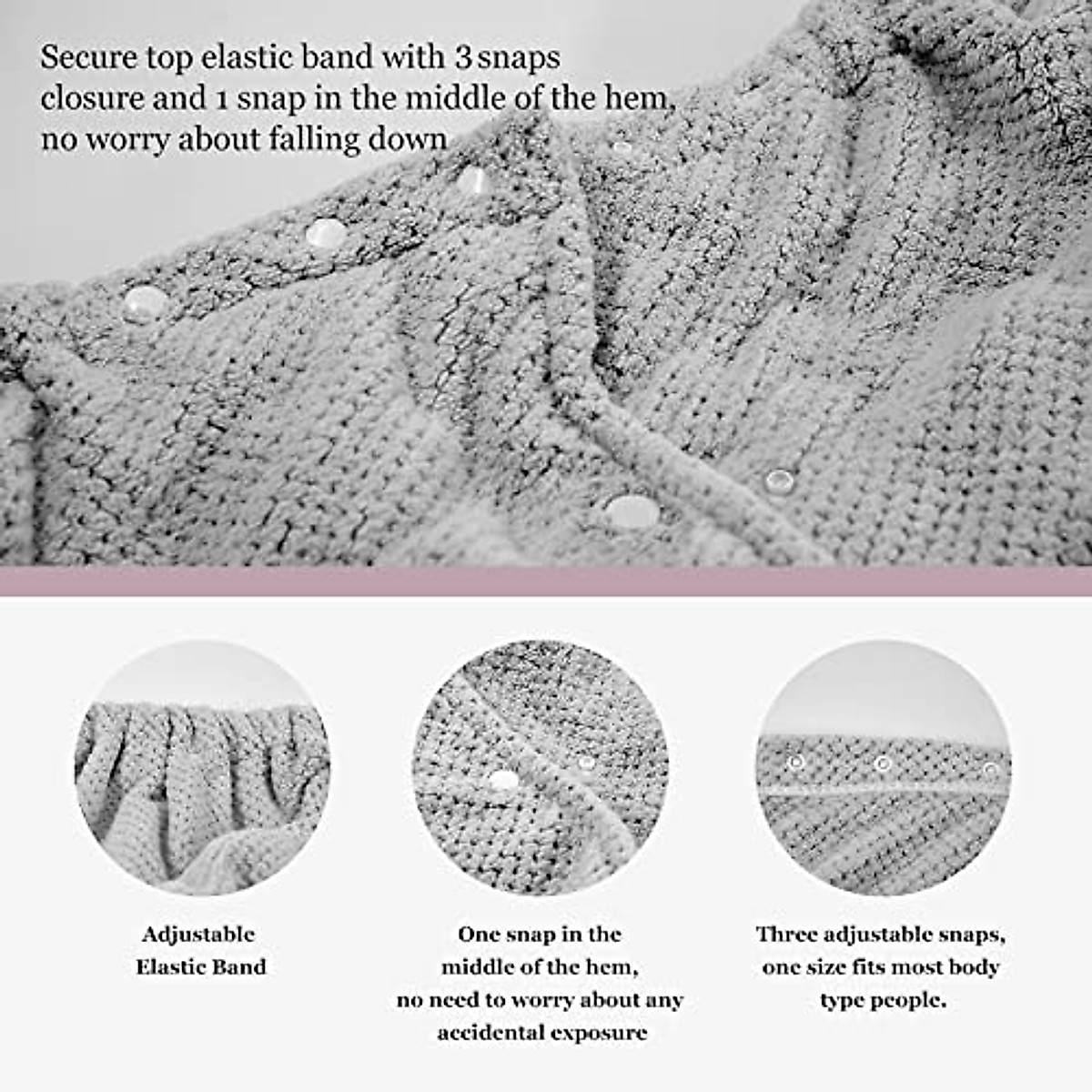 Secure top elastic band with 3 snaps closure and 1 snap in the middle of the hem, no worry about falling down

Adjustable Elastic Band

One snap in the middle of the hem, no need to worry about any accidental exposure

Three adjustable snaps, one size fits most body type people.